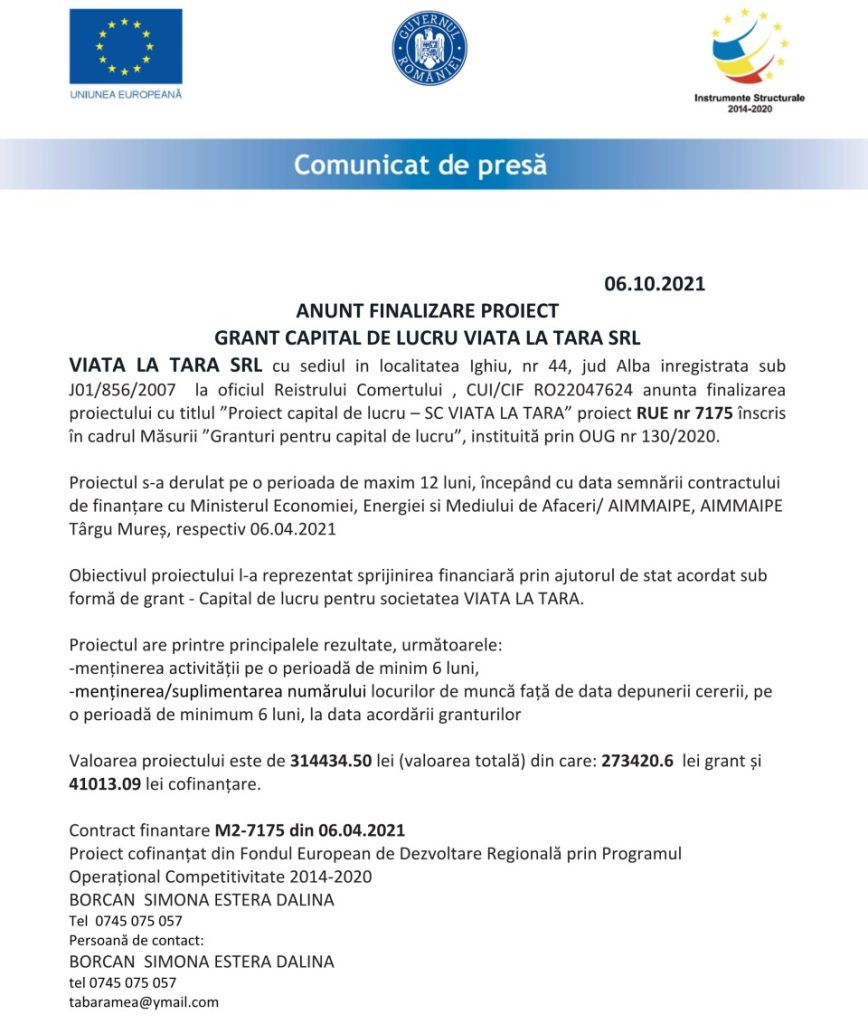 UNIUNEA EUROPEANĂ

GUVERNUL ROMÂNIEI

Instrumente Structurale 2014-2020

Comunicat de presă

06.10.2021

ANUNT FINALIZARE PROIECT
GRANT CAPITAL DE LUCRU VIATA LA TARA SRL

VIATA LA TARA SRL cu sediul in localitatea Ighiu, nr 44, jud Alba inregistrata sub J01/856/2007 la oficiul Reistrului Comertului , CUI/CIF RO22047624 anunta finalizarea proiectului cu titlul ”Proiect capital de lucru – SC VIATA LA TARA” proiect RUE nr 7175 înscris în cadrul Măsurii ”Granturi pentru capital de lucru”, instituită prin OUG nr 130/2020.

Proiectul s-a derulat pe o perioada de maxim 12 luni, începând cu data semnării contractului de finanțare cu Ministerul Economiei, Energiei si Mediului de Afaceri/ AIMMAIPE, AIMMAIPE Târgu Mureș, respectiv 06.04.2021

Obiectivul proiectului l-a reprezentat sprijinirea financiară prin ajutorul de stat acordat sub formă de grant - Capital de lucru pentru societatea VIATA LA TARA.

Proiectul are printre principalele rezultate, următoarele:
-menținerea activității pe o perioadă de minim 6 luni,
-menținerea/suplimentarea numărului locurilor de muncă față de data depunerii cererii, pe o perioadă de minimum 6 luni, la data acordării granturilor

Valoarea proiectului este de 314434.50 lei (valoarea totală) din care: 273420.6 lei grant și 41013.09 lei cofinanțare.

Contract finantare M2-7175 din 06.04.2021
Proiect cofinanțat din Fondul European de Dezvoltare Regională prin Programul Operațional Competitivitate 2014-2020
BORCAN SIMONA ESTERA DALINA
Tel 0745 075 057
Persoană de contact:
BORCAN SIMONA ESTERA DALINA
tel 0745 075 057
tabaramea@ymail.com